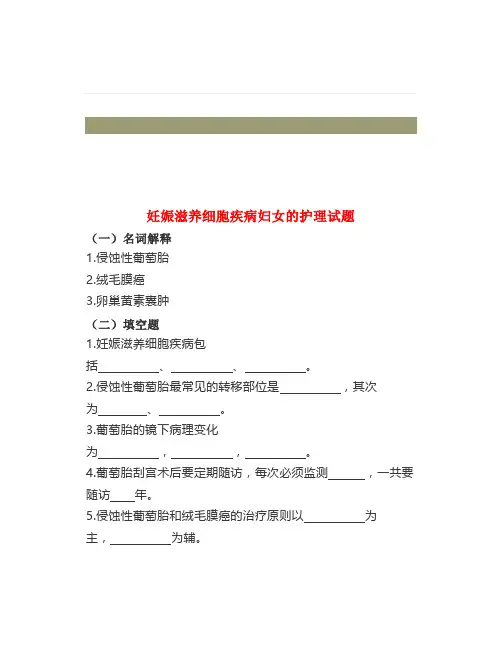 妊娠滋养细胞疾病妇女的护理试题

（一）名词解释

1.侵蚀性葡萄胎

2.绒毛膜癌

3.卵巢黄素囊肿

（二）填空题

1.妊娠滋养细胞疾病包括__________、__________、__________。

2.侵蚀性葡萄胎最常见的转移部位是__________，其次为________、__________。

3.葡萄胎的镜下病理变化为__________，__________，__________。

4.葡萄胎刮宫术后要定期随访，每次必须监测______，一共要随访____年。

5.侵蚀性葡萄胎和绒毛膜癌的治疗原则以__________为主，__________为辅。